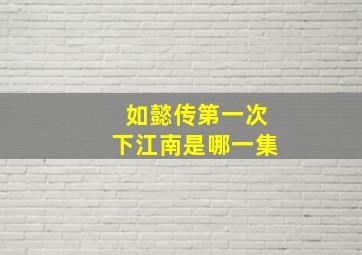 如懿传第一次
下江南是哪一集